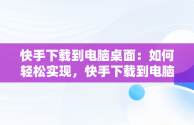 快手下载到电脑桌面：如何轻松实现，快手下载到电脑